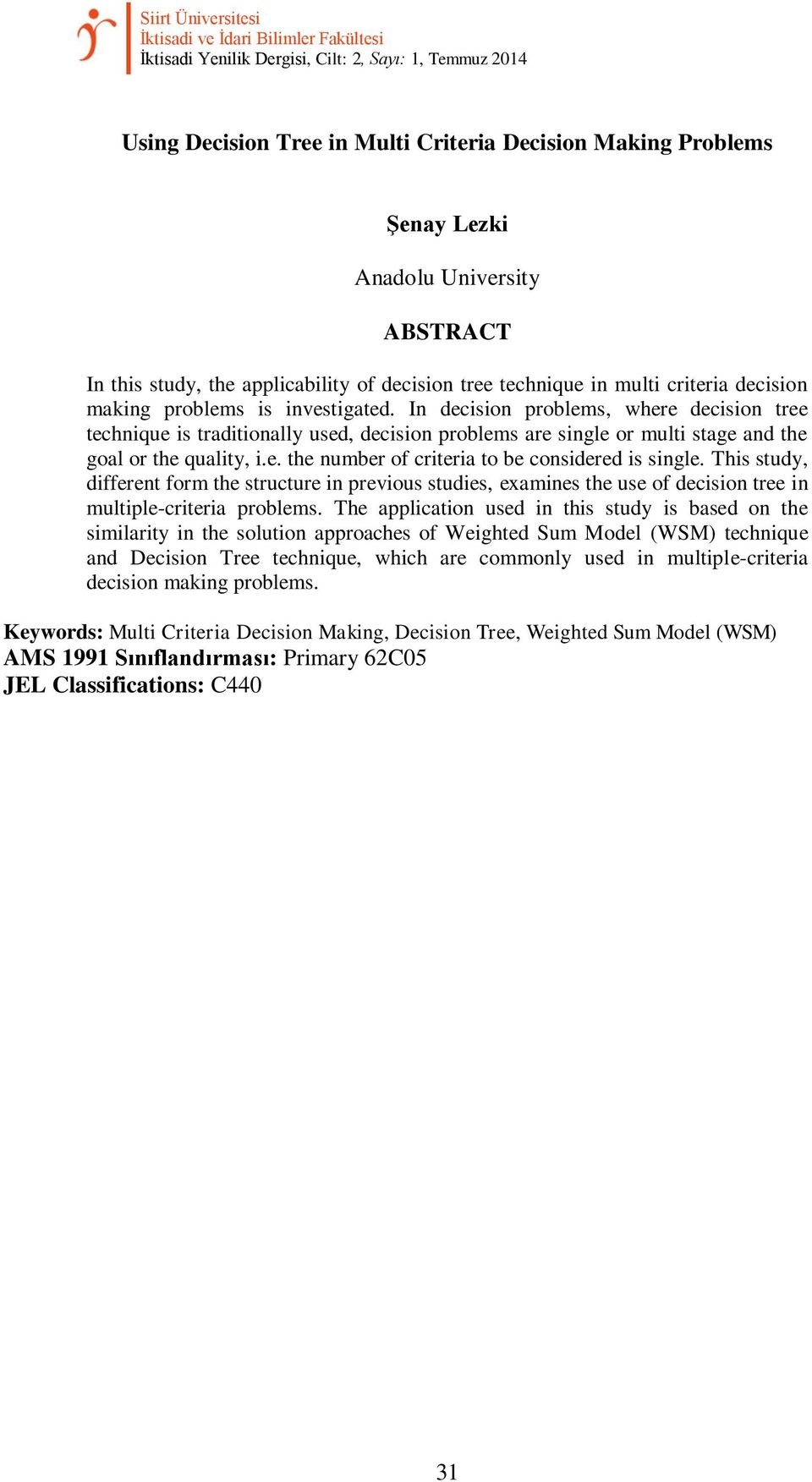 Siirt Üniversitesi
İktisadi ve İdari Bilimler Fakültesi
İktisadi Yenilik Dergisi, Cilt: 2, Sayı: 1, Temmuz 2014

Using Decision Tree in Multi Criteria Decision Making Problems

Şenay Lezki

Anadolu University

ABSTRACT

In this study, the applicability of decision tree technique in multi criteria decision making problems is investigated. In decision problems, where decision tree technique is traditionally used, decision problems are single or multi stage and the goal or the quality, i.e. the number of criteria to be considered is single. This study, different form the structure in previous studies, examines the use of decision tree in multiple-criteria problems. The application used in this study is based on the similarity in the solution approaches of Weighted Sum Model (WSM) technique and Decision Tree technique, which are commonly used in multiple-criteria decision making problems.

Keywords: Multi Criteria Decision Making, Decision Tree, Weighted Sum Model (WSM)
AMS 1991 Sınıflandırması: Primary 62C05
JEL Classifications: C440

31